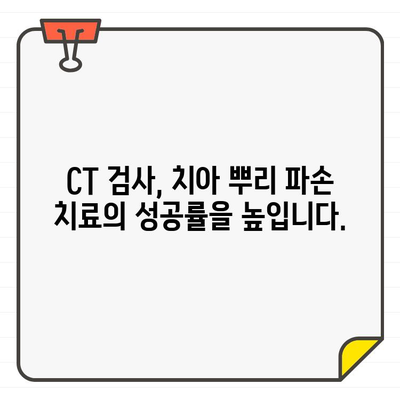 CT 검사, 치아 뿌리 파손 치료의 성공률을 높입니다.